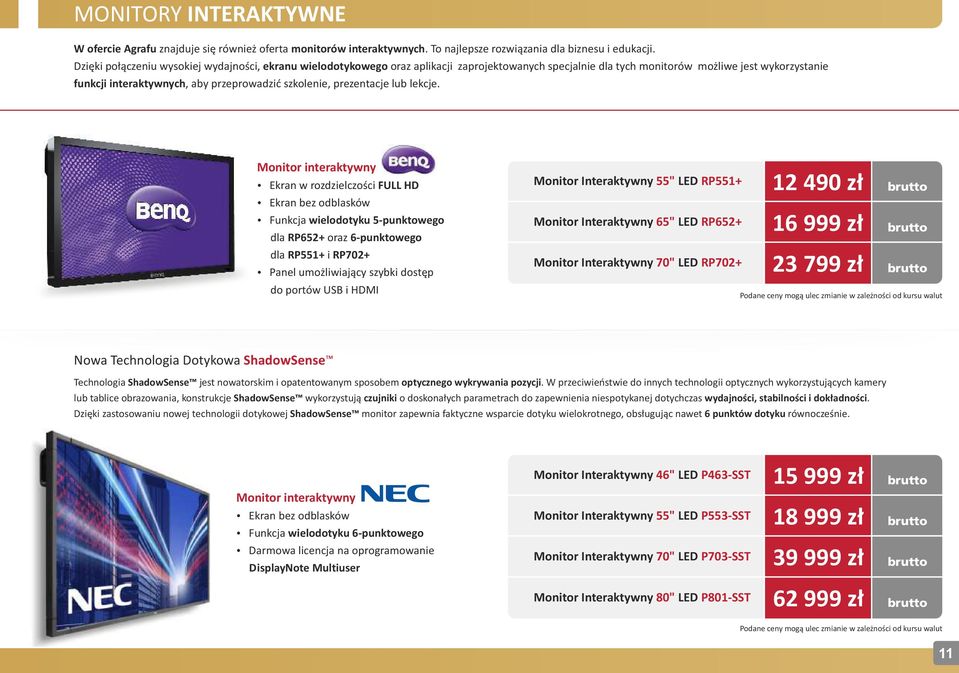 MONITORY INTERAKTYWNE

W ofercie Agrafu znajduje się również oferta monitorów interaktywnych. To najlepsze rozwiązania dla biznesu i edukacji. Dzięki połączeniu wysokiej wydajności, ekranu wielodotykowego oraz aplikacji zaprojektowanych specjalnie dla tych monitorów możliwe jest wykorzystanie funkcji interaktywnych, aby przeprowadzić szkolenie, prezentacje lub lekcje.

BenQ

Monitor interaktywny BenQ
• Ekran w rozdzielczości FULL HD
• Ekran bez odblasków
• Funkcja wielodotyku 5-punktowego dla RP652+ oraz 6-punktowego dla RP551+ i RP702+
• Panel umożliwiający szybki dostęp do portów USB i HDMI

| Monitor Interaktywny 55" LED RP551+ | 12 490 zł | brutto |
|---|---|---|
| Monitor Interaktywny 65" LED RP652+ | 16 999 zł | brutto |
| Monitor Interaktywny 70" LED RP702+ | 23 799 zł | brutto |

Podane ceny mogą ulec zmianie w zależności od kursu walut

Nowa Technologia Dotykowa ShadowSense™

Technologia ShadowSense™ jest nowatorskim i opatentowanym sposobem optycznego wykrywania pozycji. W przeciwieństwie do innych technologii optycznych wykorzystujących kamery lub tablice obrazowania, konstrukcje ShadowSense™ wykorzystują czujniki o doskonałych parametrach do zapewnienia niespotykanej dotychczas wydajności, stabilności i dokładności. Dzięki zastosowaniu nowej technologii dotykowej ShadowSense™ monitor zapewnia faktyczne wsparcie dotyku wielokrotnego, obsługując nawet 6 punktów dotyku równocześnie.

NEC

Monitor interaktywny NEC
• Ekran bez odblasków
• Funkcja wielodotyku 6-punktowego
• Darmowa licencja na oprogramowanie DisplayNote Multiuser

| Monitor Interaktywny 46" LED P463-SST | 15 999 zł | brutto |
|---|---|---|
| Monitor Interaktywny 55" LED P553-SST | 18 999 zł | brutto |
| Monitor Interaktywny 70" LED P703-SST | 39 999 zł | brutto |
| Monitor Interaktywny 80" LED P801-SST | 62 999 zł | brutto |

Podane ceny mogą ulec zmianie w zależności od kursu walut

11